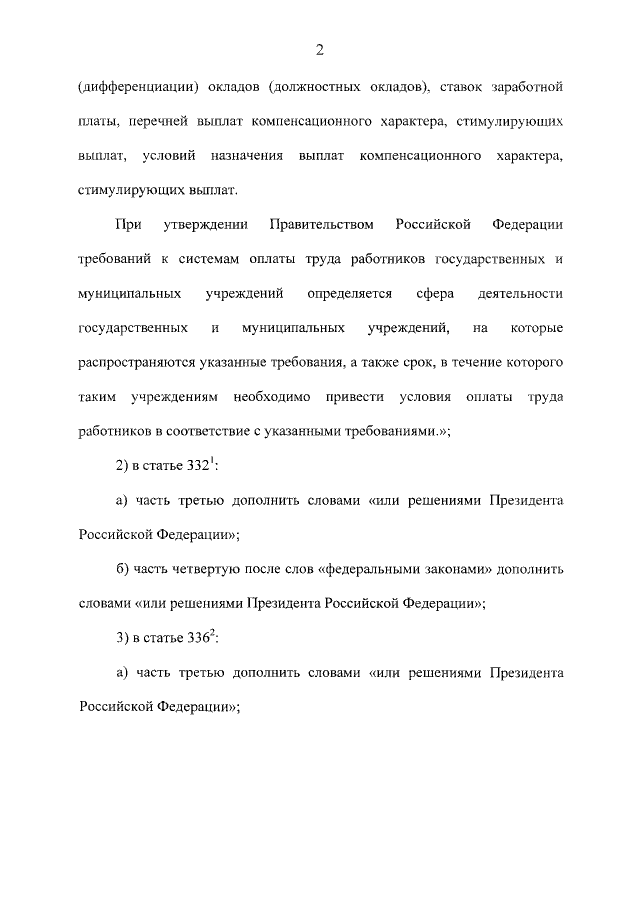 2

(дифференциации) окладов (должностных окладов), ставок заработной платы, перечней выплат компенсационного характера, стимулирующих выплат, условий назначения выплат компенсационного характера, стимулирующих выплат.

При утверждении Правительством Российской Федерации требований к системам оплаты труда работников государственных и муниципальных учреждений определяется сфера деятельности государственных и муниципальных учреждений, на которые распространяются указанные требования, а также срок, в течение которого таким учреждениям необходимо привести условия оплаты труда работников в соответствие с указанными требованиями.»;

2) в статье $332^1$:

а) часть третью дополнить словами «или решениями Президента Российской Федерации»;

б) часть четвертую после слов «федеральными законами» дополнить словами «или решениями Президента Российской Федерации»;

3) в статье $336^2$:

а) часть третью дополнить словами «или решениями Президента Российской Федерации»;